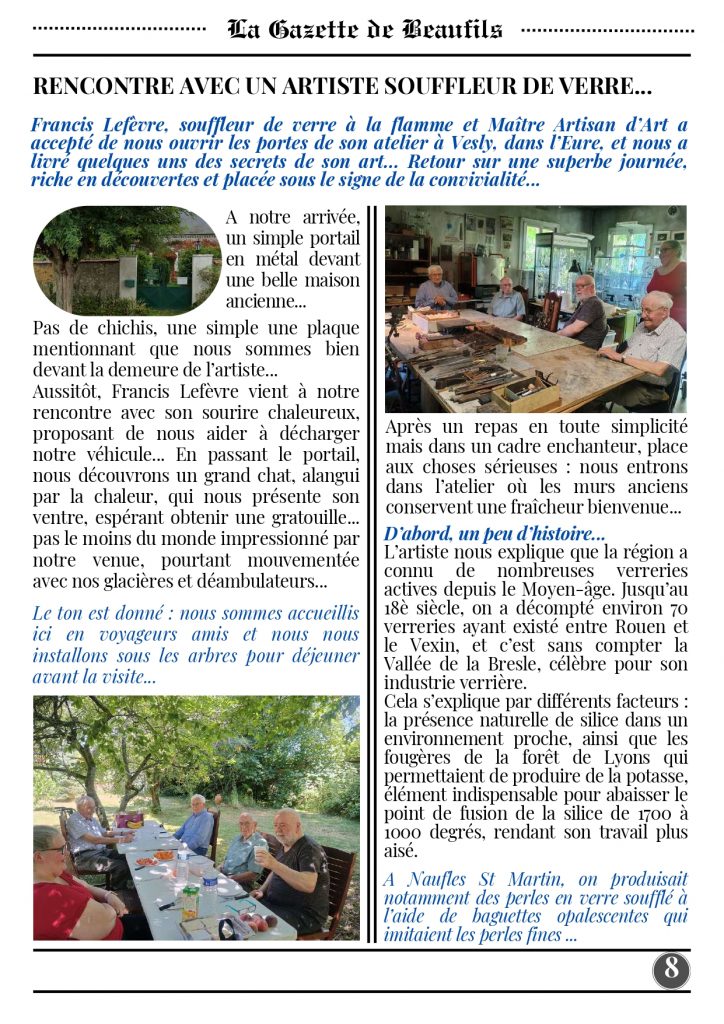 La Gazette de Beaufils

RENCONTRE AVEC UN ARTISTE SOUFFLEUR DE VERRE...

Francis Lefèvre, souffleur de verre à la flamme et Maître Artisan d'Art a accepté de nous ouvrir les portes de son atelier à Vesly, dans l'Eure, et nous a livré quelques uns des secrets de son art... Retour sur une superbe journée, riche en découvertes et placée sous le signe de la convivialité...

A notre arrivée, un simple portail en métal devant une belle maison ancienne...

Pas de chichis, une simple une plaque mentionnant que nous sommes bien devant la demeure de l'artiste...
Aussitôt, Francis Lefèvre vient à notre rencontre avec son sourire chaleureux, proposant de nous aider à décharger notre véhicule... En passant le portail, nous découvrons un grand chat, alangui par la chaleur, qui nous présente son ventre, espérant obtenir une gratouille... pas le moins du monde impressionné par notre venue, pourtant mouvementée avec nos glacières et déambulateurs...

Le ton est donné : nous sommes accueillis ici en voyageurs amis et nous nous installons sous les arbres pour déjeuner avant la visite...

Après un repas en toute simplicité mais dans un cadre enchanteur, place aux choses sérieuses : nous entrons dans l'atelier où les murs anciens conservent une fraîcheur bienvenue...

D'abord, un peu d'histoire...
L'artiste nous explique que la région a connu de nombreuses verreries actives depuis le Moyen-âge. Jusqu'au 18è siècle, on a décompté environ 70 verreries ayant existé entre Rouen et le Vexin, et c'est sans compter la Vallée de la Bresle, célèbre pour son industrie verrière.
Cela s'explique par différents facteurs : la présence naturelle de silice dans un environnement proche, ainsi que les fougères de la forêt de Lyons qui permettaient de produire de la potasse, élément indispensable pour abaisser le point de fusion de la silice de 1700 à 1000 degrés, rendant son travail plus aisé.

A Naufles St Martin, on produisait notamment des perles en verre soufflé à l'aide de baguettes opalescentes qui imitaient les perles fines ...

8